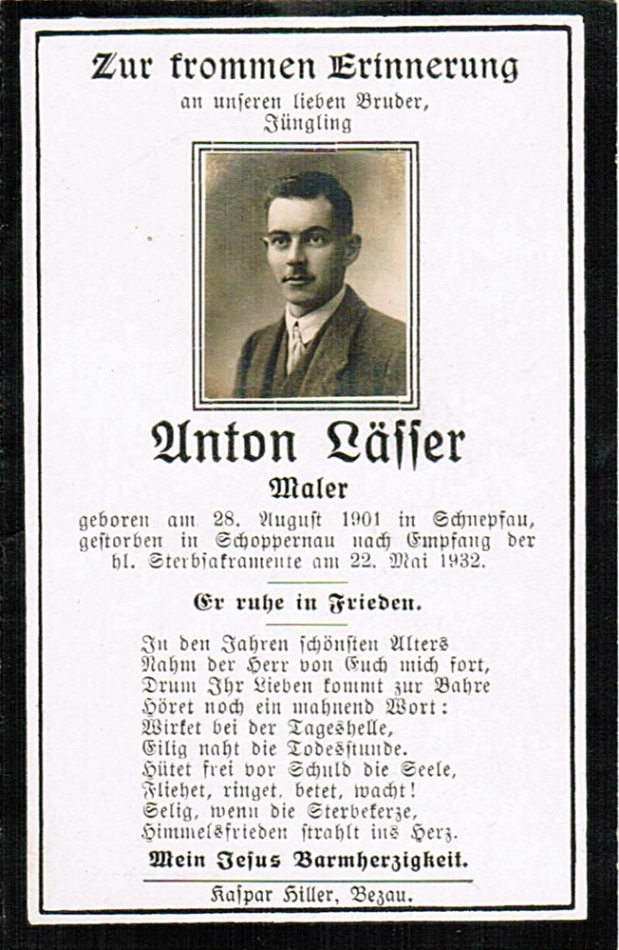 Zur frommen Erinnerung
an unseren lieben Bruder,
Jüngling

Anton Lässer

Maler

geboren am 28. August 1901 in Schnepfau, gestorben in Schoppernau nach Empfang der hl. Sterbsakramente am 22. Mai 1932.

Er ruhe in Frieden.

In den Jahren schönsten Alters
Nahm der Herr von Euch mich fort,
Drum Ihr Lieben kommt zur Bahre
Höret noch ein mahnend Wort:
Wirket bei der Tageshelle,
Eilig naht die Todesstunde.
Hütet frei vor Schuld die Seele,
Fliehet, ringet, betet, wacht!
Selig, wenn die Sterbekerze,
Himmelsfrieden strahlt ins Herz.

Mein Jesus Barmherzigkeit.

Kaspar Hiller, Bezau.